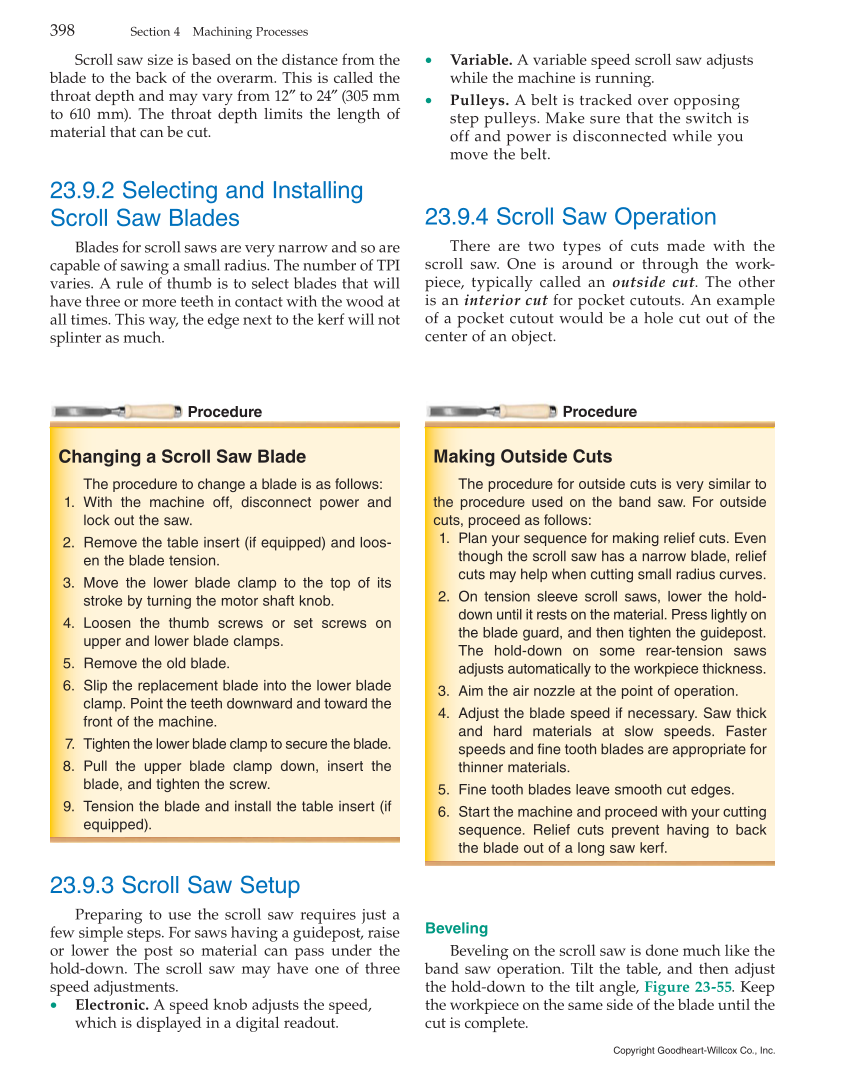 398 Section 4 Machining Processes

Scroll saw size is based on the distance from the blade to the back of the overarm. This is called the throat depth and may vary from 12″ to 24″ (305 mm to 610 mm). The throat depth limits the length of material that can be cut.

23.9.2 Selecting and Installing Scroll Saw Blades

Blades for scroll saws are very narrow and so are capable of sawing a small radius. The number of TPI varies. A rule of thumb is to select blades that will have three or more teeth in contact with the wood at all times. This way, the edge next to the kerf will not splinter as much.

Procedure

Changing a Scroll Saw Blade

The procedure to change a blade is as follows:
1. With the machine off, disconnect power and lock out the saw.
2. Remove the table insert (if equipped) and loosen the blade tension.
3. Move the lower blade clamp to the top of its stroke by turning the motor shaft knob.
4. Loosen the thumb screws or set screws on upper and lower blade clamps.
5. Remove the old blade.
6. Slip the replacement blade into the lower blade clamp. Point the teeth downward and toward the front of the machine.
7. Tighten the lower blade clamp to secure the blade.
8. Pull the upper blade clamp down, insert the blade, and tighten the screw.
9. Tension the blade and install the table insert (if equipped).

23.9.3 Scroll Saw Setup

Preparing to use the scroll saw requires just a few simple steps. For saws having a guidepost, raise or lower the post so material can pass under the hold-down. The scroll saw may have one of three speed adjustments.
• Electronic. A speed knob adjusts the speed, which is displayed in a digital readout.
• Variable. A variable speed scroll saw adjusts while the machine is running.
• Pulleys. A belt is tracked over opposing step pulleys. Make sure that the switch is off and power is disconnected while you move the belt.

23.9.4 Scroll Saw Operation

There are two types of cuts made with the scroll saw. One is around or through the workpiece, typically called an outside cut. The other is an interior cut for pocket cutouts. An example of a pocket cutout would be a hole cut out of the center of an object.

Procedure

Making Outside Cuts

The procedure for outside cuts is very similar to the procedure used on the band saw. For outside cuts, proceed as follows:
1. Plan your sequence for making relief cuts. Even though the scroll saw has a narrow blade, relief cuts may help when cutting small radius curves.
2. On tension sleeve scroll saws, lower the hold-down until it rests on the material. Press lightly on the blade guard, and then tighten the guidepost. The hold-down on some rear-tension saws adjusts automatically to the workpiece thickness.
3. Aim the air nozzle at the point of operation.
4. Adjust the blade speed if necessary. Saw thick and hard materials at slow speeds. Faster speeds and fine tooth blades are appropriate for thinner materials.
5. Fine tooth blades leave smooth cut edges.
6. Start the machine and proceed with your cutting sequence. Relief cuts prevent having to back the blade out of a long saw kerf.

Beveling

Beveling on the scroll saw is done much like the band saw operation. Tilt the table, and then adjust the hold-down to the tilt angle, Figure 23-55. Keep the workpiece on the same side of the blade until the cut is complete.

Copyright Goodheart-Willcox Co., Inc.